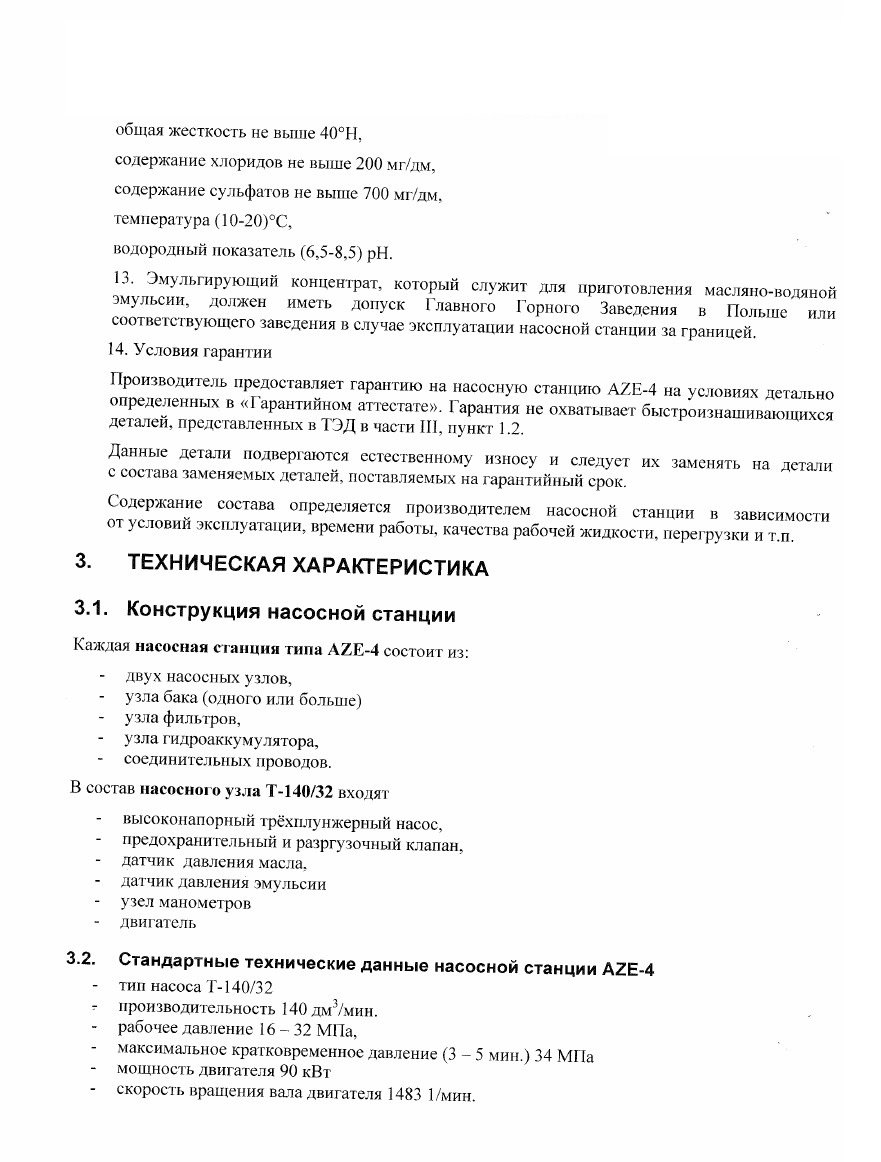 общая жесткость не выше 40°Н,

содержание хлоридов не выше 200 мг/дм,

содержание сульфатов не выше 700 мг/дм,

температура (10-20)°С,

водородный показатель (6,5-8,5) pH.

13. Эмульгирующий концентрат, который служит для приготовления масляно-водяной эмульсии, должен иметь допуск Главного Горного Заведения в Польше или соответствующего заведения в случае эксплуатации насосной станции за границей.

14. Условия гарантии

Производитель предоставляет гарантию на насосную станцию AZE-4 на условиях детально определенных в «Гарантийном аттестате». Гарантия не охватывает быстроизнашивающихся деталей, представленных в ТЭД в части III, пункт 1.2.

Данные детали подвергаются естественному износу и следует их заменять на детали с состава заменяемых деталей, поставляемых на гарантийный срок.

Содержание состава определяется производителем насосной станции в зависимости от условий эксплуатации, времени работы, качества рабочей жидкости, перегрузки и т.п.

3. ТЕХНИЧЕСКАЯ ХАРАКТЕРИСТИКА

3.1. Конструкция насосной станции

Каждая насосная станция типа AZE-4 состоит из:

- двух насосных узлов,
- узла бака (одного или больше)
- узла фильтров,
- узла гидроаккумулятора,
- соединительных проводов.

В состав насосного узла Т-140/32 входят

- высоконапорный трёхплунжерный насос,
- предохранительный и разргузочный клапан,
- датчик давления масла,
- датчик давления эмульсии
- узел манометров
- двигатель

3.2. Стандартные технические данные насосной станции AZE-4

- тип насоса Т-140/32
- производительность 140 дм$^3$/мин.
- рабочее давление 16 – 32 МПа,
- максимальное кратковременное давление (3 – 5 мин.) 34 МПа
- мощность двигателя 90 кВт
- скорость вращения вала двигателя 1483 1/мин.